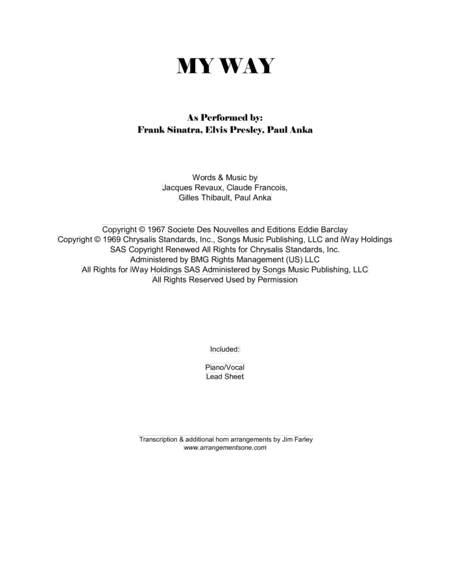 MY WAY

As Performed by:
Frank Sinatra, Elvis Presley, Paul Anka

Words & Music by
Jacques Revaux, Claude Francois,
Gilles Thibault, Paul Anka

Copyright © 1967 Societe Des Nouvelles and Editions Eddie Barclay
Copyright © 1969 Chrysalis Standards, Inc., Songs Music Publishing, LLC and iWay Holdings SAS Copyright Renewed All Rights for Chrysalis Standards, Inc.
Administered by BMG Rights Management (US) LLC
All Rights for iWay Holdings SAS Administered by Songs Music Publishing, LLC
All Rights Reserved Used by Permission

Included:

Piano/Vocal
Lead Sheet

Transcription & additional horn arrangements by Jim Farley
www.arrangementsone.com